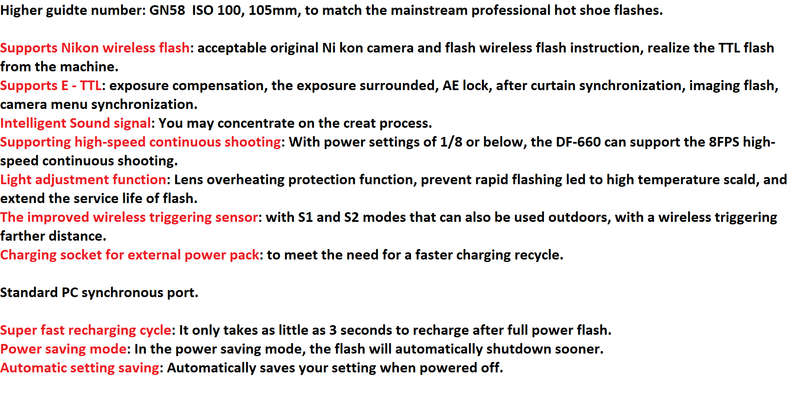 Higher guidte number: GN58  ISO 100, 105mm, to match the mainstream professional hot shoe flashes.

Supports Nikon wireless flash: acceptable original Ni kon camera and flash wireless flash instruction, realize the TTL flash from the machine.
Supports E - TTL: exposure compensation, the exposure surrounded, AE lock, after curtain synchronization, imaging flash, camera menu synchronization.
Intelligent Sound signal: You may concentrate on the creat process.
Supporting high-speed continuous shooting: With power settings of 1/8 or below, the DF-660 can support the 8FPS high-speed continuous shooting.
Light adjustment function: Lens overheating protection function, prevent rapid flashing led to high temperature scald, and extend the service life of flash.
The improved wireless triggering sensor: with S1 and S2 modes that can also be used outdoors, with a wireless triggering farther distance.
Charging socket for external power pack: to meet the need for a faster charging recycle.

Standard PC synchronous port.

Super fast recharging cycle: It only takes as little as 3 seconds to recharge after full power flash.
Power saving mode: In the power saving mode, the flash will automatically shutdown sooner.
Automatic setting saving: Automatically saves your setting when powered off.